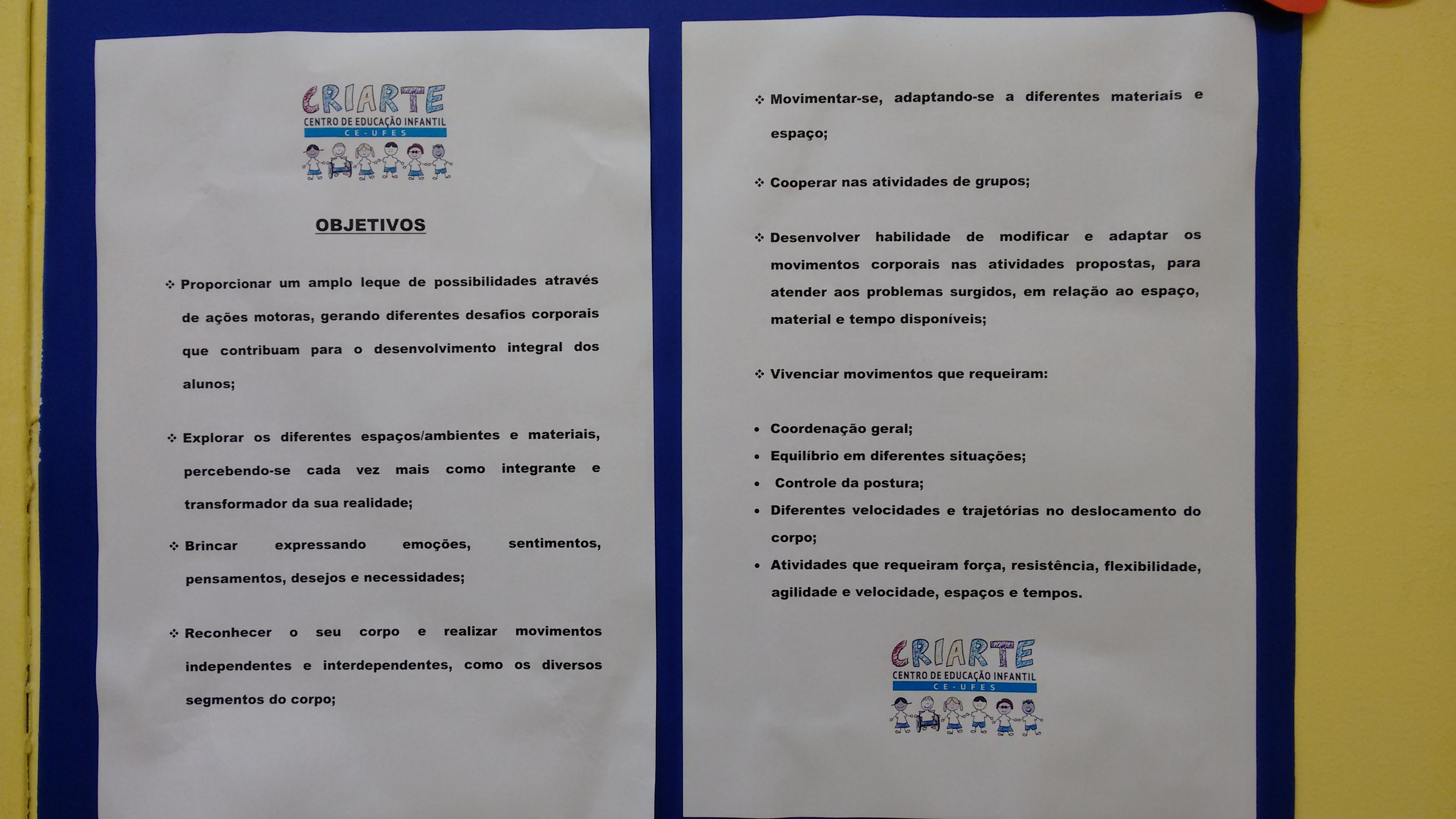 CRIARTE
CENTRO DE EDUCAÇÃO INFANTIL
CE-UFES

OBJETIVOS

❖ Proporcionar um amplo leque de possibilidades através de ações motoras, gerando diferentes desafios corporais que contribuam para o desenvolvimento integral dos alunos;

❖ Explorar os diferentes espaços/ambientes e materiais, percebendo-se cada vez mais como integrante e transformador da sua realidade;

❖ Brincar expressando emoções, sentimentos, pensamentos, desejos e necessidades;

❖ Reconhecer o seu corpo e realizar movimentos independentes e interdependentes, como os diversos segmentos do corpo;

❖ Movimentar-se, adaptando-se a diferentes materiais e espaço;

❖ Cooperar nas atividades de grupos;

❖ Desenvolver habilidade de modificar e adaptar os movimentos corporais nas atividades propostas, para atender aos problemas surgidos, em relação ao espaço, material e tempo disponíveis;

❖ Vivenciar movimentos que requeiram:

• Coordenação geral;
• Equilíbrio em diferentes situações;
• Controle da postura;
• Diferentes velocidades e trajetórias no deslocamento do corpo;
• Atividades que requeiram força, resistência, flexibilidade, agilidade e velocidade, espaços e tempos.

CRIARTE
CENTRO DE EDUCAÇÃO INFANTIL
CE-UFES